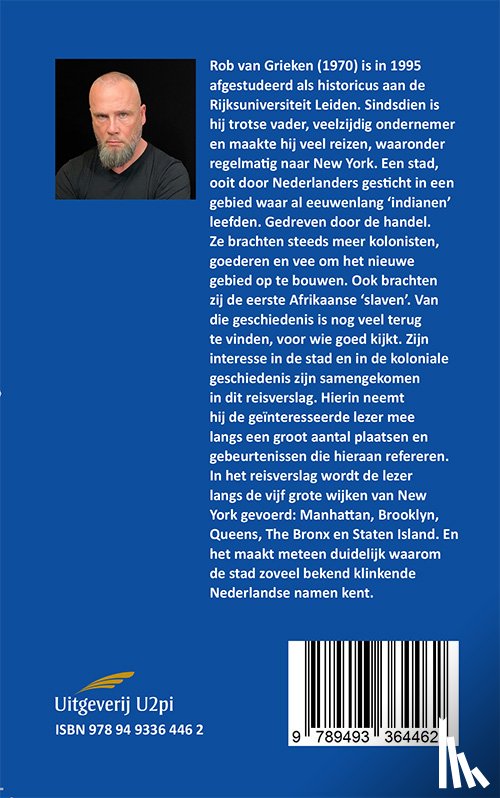 Rob van Grieken (1970) is in 1995 afgestudeerd als historicus aan de Rijksuniversiteit Leiden. Sindsdien is hij trotse vader, veelzijdig ondernemer en maakte hij veel reizen, waaronder regelmatig naar New York. Een stad, ooit door Nederlanders gesticht in een gebied waar al eeuwenlang 'indianen' leefden. Gedreven door de handel. Ze brachten steeds meer kolonisten, goederen en vee om het nieuwe gebied op te bouwen. Ook brachten zij de eerste Afrikaanse 'slaven'. Van die geschiedenis is nog veel terug te vinden, voor wie goed kijkt. Zijn interesse in de stad en in de koloniale geschiedenis zijn samengekomen in dit reisverslag. Hierin neemt hij de geïnteresseerde lezer mee langs een groot aantal plaatsen en gebeurtenissen die hieraan refereren. In het reisverslag wordt de lezer langs de vijf grote wijken van New York gevoerd: Manhattan, Brooklyn, Queens, The Bronx en Staten Island. En het maakt meteen duidelijk waarom de stad zoveel bekend klinkende Nederlandse namen kent.

Uitgeverij U2pi
ISBN 978 94 9336 446 2

9 789493 364462